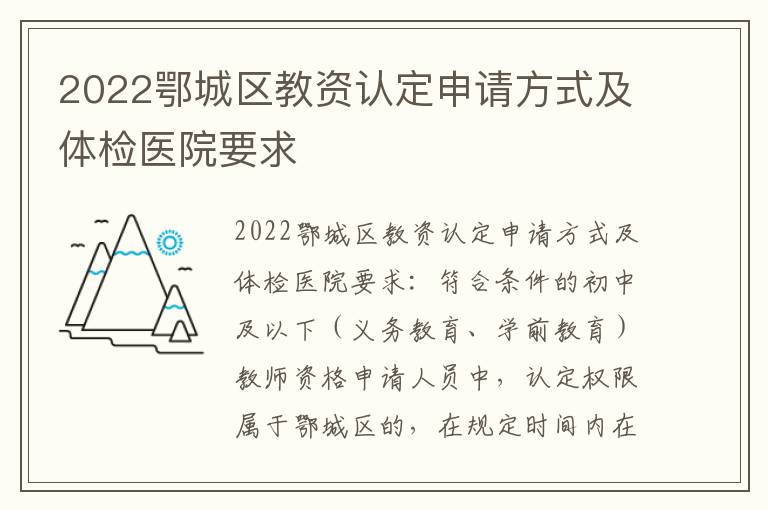 2022鄂城区教资认定申请方式及体检医院要求

2022鄂城区教资认定申请方式及体检医院要求：符合条件的初中及以下（义务教育、学前教育）教师资格申请人员中，认定权限属于鄂城区的，在规定时间内在